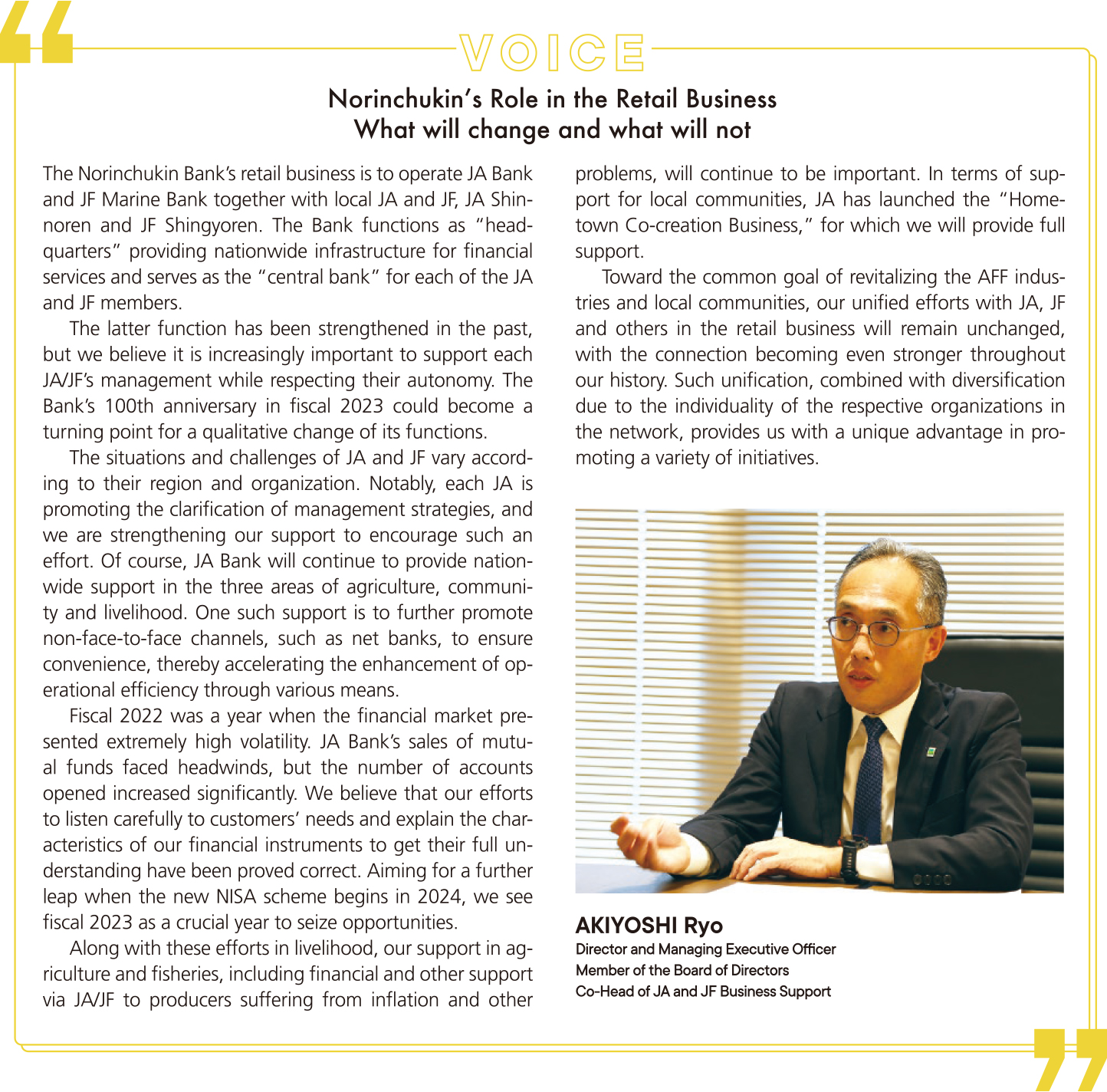 VOICE

Norinchukin's Role in the Retail Business
What will change and what will not

The Norinchukin Bank's retail business is to operate JA Bank and JF Marine Bank together with local JA and JF, JA Shinnoren and JF Shingyoren. The Bank functions as "headquarters" providing nationwide infrastructure for financial services and serves as the "central bank" for each of the JA and JF members.

The latter function has been strengthened in the past, but we believe it is increasingly important to support each JA/JF's management while respecting their autonomy. The Bank's 100th anniversary in fiscal 2023 could become a turning point for a qualitative change of its functions.

The situations and challenges of JA and JF vary according to their region and organization. Notably, each JA is promoting the clarification of management strategies, and we are strengthening our support to encourage such an effort. Of course, JA Bank will continue to provide nationwide support in the three areas of agriculture, community and livelihood. One such support is to further promote non-face-to-face channels, such as net banks, to ensure convenience, thereby accelerating the enhancement of operational efficiency through various means.

Fiscal 2022 was a year when the financial market presented extremely high volatility. JA Bank's sales of mutual funds faced headwinds, but the number of accounts opened increased significantly. We believe that our efforts to listen carefully to customers' needs and explain the characteristics of our financial instruments to get their full understanding have been proved correct. Aiming for a further leap when the new NISA scheme begins in 2024, we see fiscal 2023 as a crucial year to seize opportunities.

Along with these efforts in livelihood, our support in agriculture and fisheries, including financial and other support via JA/JF to producers suffering from inflation and other problems, will continue to be important. In terms of support for local communities, JA has launched the "Hometown Co-creation Business," for which we will provide full support.

Toward the common goal of revitalizing the AFF industries and local communities, our unified efforts with JA, JF and others in the retail business will remain unchanged, with the connection becoming even stronger throughout our history. Such unification, combined with diversification due to the individuality of the respective organizations in the network, provides us with a unique advantage in promoting a variety of initiatives.

AKIYOSHI Ryo
Director and Managing Executive Officer
Member of the Board of Directors
Co-Head of JA and JF Business Support